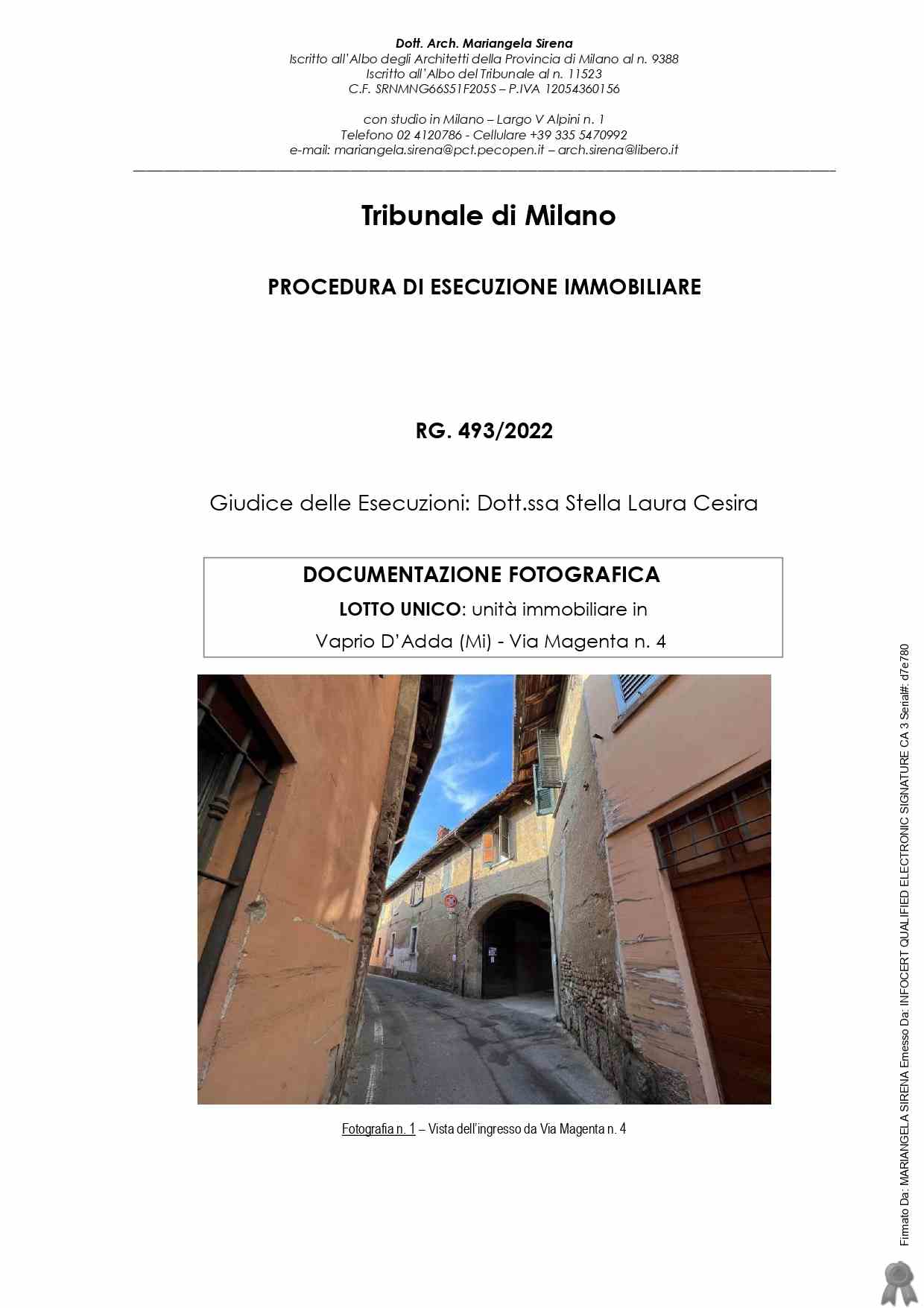 Dott. Arch. Mariangela Sirena
Iscritto all'Albo degli Architetti della Provincia di Milano al n. 9388
Iscritto all'Albo del Tribunale al n. 11523
C.F. SRNMNG66S51F205S – P.IVA 12054360156

con studio in Milano – Largo V Alpini n. 1
Telefono 02 4120786 - Cellulare +39 335 5470992
e-mail: mariangela.sirena@pct.pecopen.it – arch.sirena@libero.it

Tribunale di Milano

PROCEDURA DI ESECUZIONE IMMOBILIARE

RG. 493/2022

Giudice delle Esecuzioni: Dott.ssa Stella Laura Cesira

DOCUMENTAZIONE FOTOGRAFICA
LOTTO UNICO: unità immobiliare in
Vaprio D'Adda (Mi) - Via Magenta n. 4

Fotografia n. 1 – Vista dell'ingresso da Via Magenta n. 4

Firmato Da: MARIANGELA SIRENA Emesso Da: INFOCERT QUALIFIED ELECTRONIC SIGNATURE CA 3 Serial#: d7e780